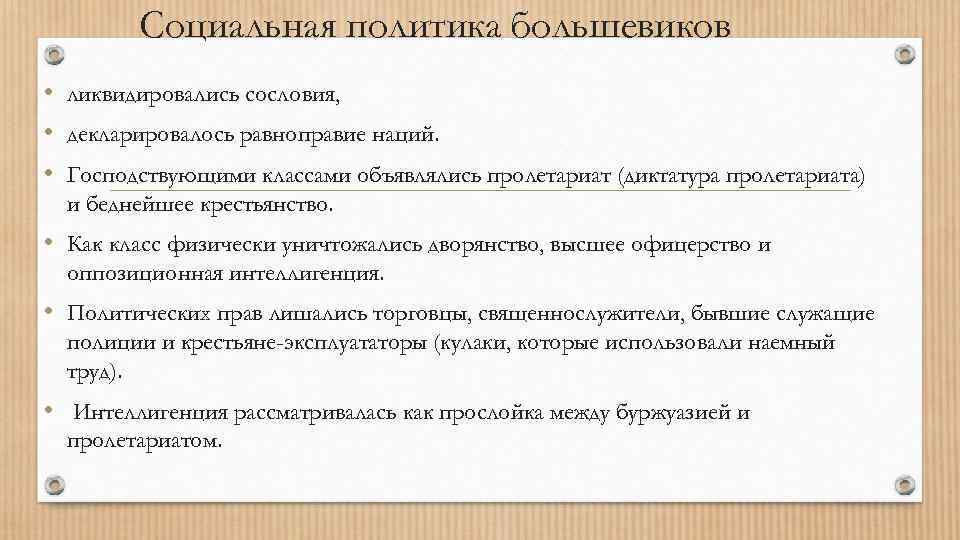 Социальная политика большевиков

• ликвидировались сословия,

• декларировалось равноправие наций.

• Господствующими классами объявлялись пролетариат (диктатура пролетариата) и беднейшее крестьянство.

• Как класс физически уничтожались дворянство, высшее офицерство и оппозиционная интеллигенция.

• Политических прав лишались торговцы, священнослужители, бывшие служащие полиции и крестьяне-эксплуататоры (кулаки, которые использовали наемный труд).

• Интеллигенция рассматривалась как прослойка между буржуазией и пролетариатом.